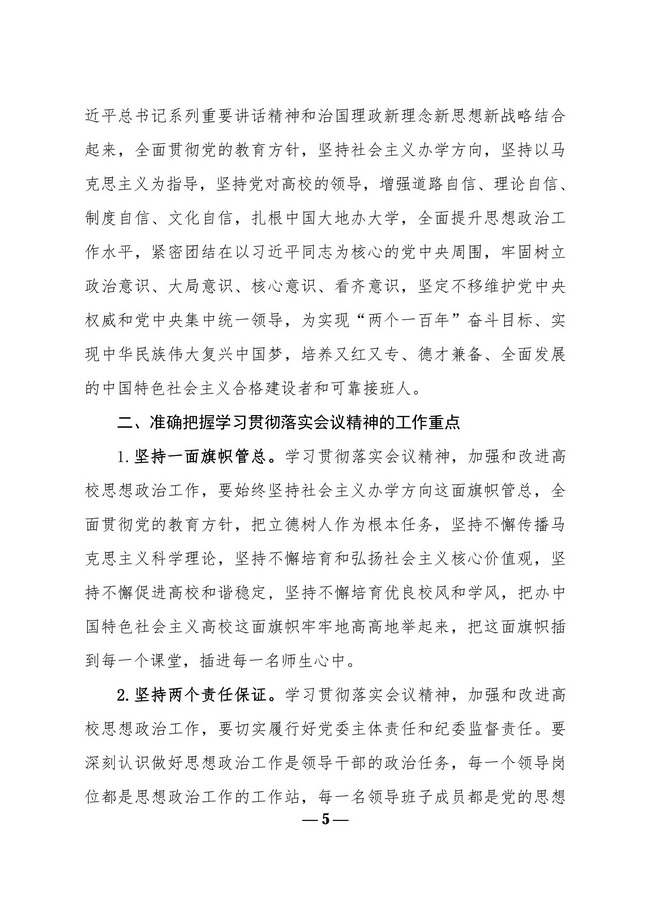 近平总书记系列重要讲话精神和治国理政新理念新思想新战略结合起来，全面贯彻党的教育方针，坚持社会主义办学方向，坚持以马克思主义为指导，坚持党对高校的领导，增强道路自信、理论自信、制度自信、文化自信，扎根中国大地办大学，全面提升思想政治工作水平，紧密团结在以习近平同志为核心的党中央周围，牢固树立政治意识、大局意识、核心意识、看齐意识，坚定不移维护党中央权威和党中央集中统一领导，为实现“两个一百年”奋斗目标、实现中华民族伟大复兴中国梦，培养又红又专、德才兼备、全面发展的中国特色社会主义合格建设者和可靠接班人。

二、准确把握学习贯彻落实会议精神的工作重点

1.坚持一面旗帜管总。学习贯彻落实会议精神，加强和改进高校思想政治工作，要始终坚持社会主义办学方向这面旗帜管总，全面贯彻党的教育方针，把立德树人作为根本任务，坚持不懈传播马克思主义科学理论，坚持不懈培育和弘扬社会主义核心价值观，坚持不懈促进高校和谐稳定，坚持不懈培育优良校风和学风，把办中国特色社会主义高校这面旗帜牢牢地高高地举起来，把这面旗帜插到每一个课堂，插进每一名师生心中。

2.坚持两个责任保证。学习贯彻落实会议精神，加强和改进高校思想政治工作，要切实履行好党委主体责任和纪委监督责任。要深刻认识做好思想政治工作是领导干部的政治任务，每一个领导岗位都是思想政治工作的工作站，每一名领导班子成员都是党的思想

— 5 —